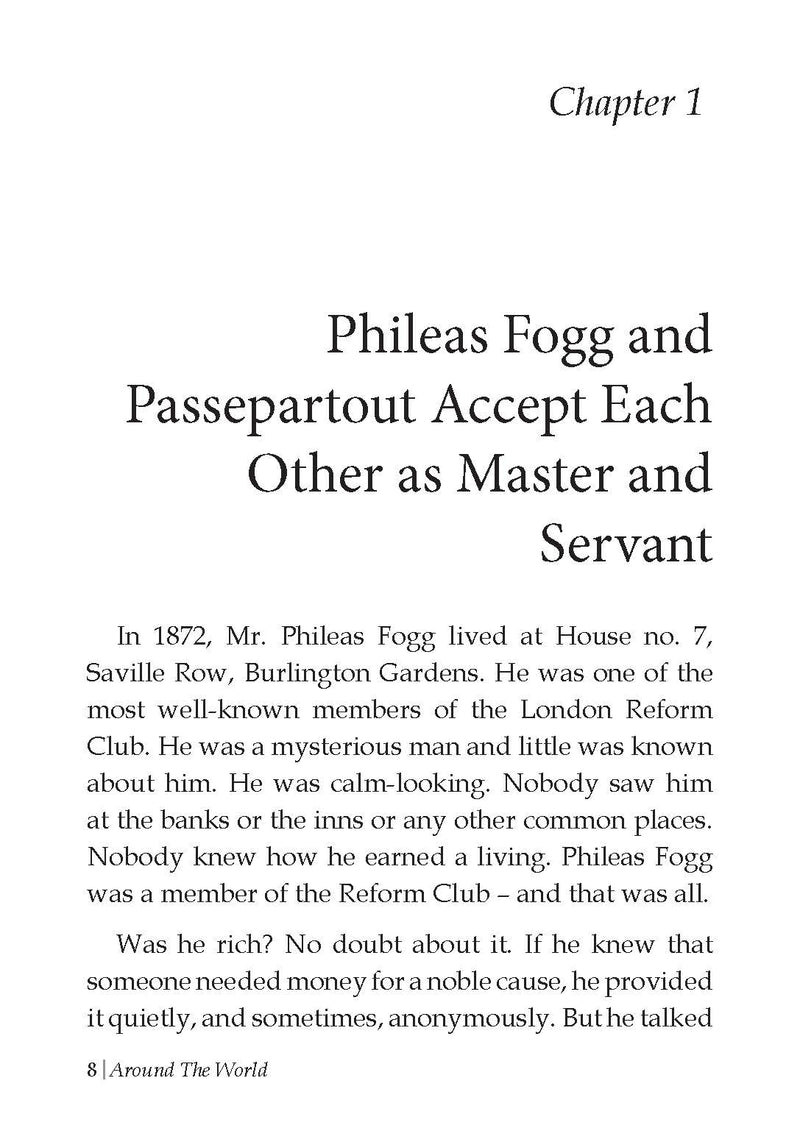 Chapter 1

Phileas Fogg and Passepartout Accept Each Other as Master and Servant

In 1872, Mr. Phileas Fogg lived at House no. 7, Saville Row, Burlington Gardens. He was one of the most well-known members of the London Reform Club. He was a mysterious man and little was known about him. He was calm-looking. Nobody saw him at the banks or the inns or any other common places. Nobody knew how he earned a living. Phileas Fogg was a member of the Reform Club – and that was all.

Was he rich? No doubt about it. If he knew that someone needed money for a noble cause, he provided it quietly, and sometimes, anonymously. But he talked

8 | Around The World